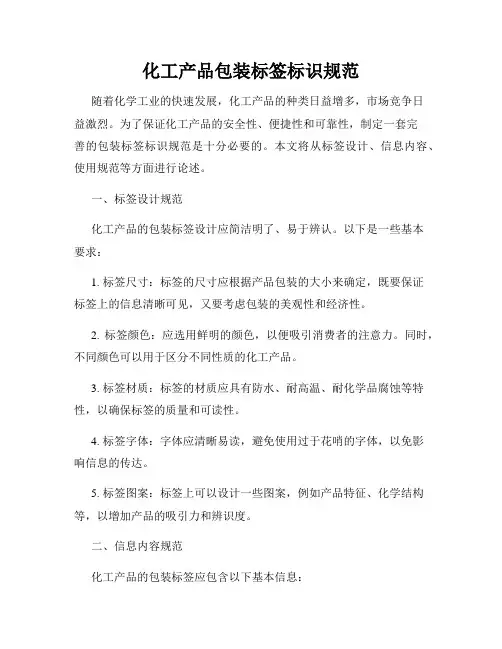 化工产品包装标签标识规范

随着化学工业的快速发展，化工产品的种类日益增多，市场竞争日益激烈。为了保证化工产品的安全性、便捷性和可靠性，制定一套完善的包装标签标识规范是十分必要的。本文将从标签设计、信息内容、使用规范等方面进行论述。

一、标签设计规范

化工产品的包装标签设计应简洁明了、易于辨认。以下是一些基本要求：

1. 标签尺寸：标签的尺寸应根据产品包装的大小来确定，既要保证标签上的信息清晰可见，又要考虑包装的美观性和经济性。

2. 标签颜色：应选用鲜明的颜色，以便吸引消费者的注意力。同时，不同颜色可以用于区分不同性质的化工产品。

3. 标签材质：标签的材质应具有防水、耐高温、耐化学品腐蚀等特性，以确保标签的质量和可读性。

4. 标签字体：字体应清晰易读，避免使用过于花哨的字体，以免影响信息的传达。

5. 标签图案：标签上可以设计一些图案，例如产品特征、化学结构等，以增加产品的吸引力和辨识度。

二、信息内容规范

化工产品的包装标签应包含以下基本信息：